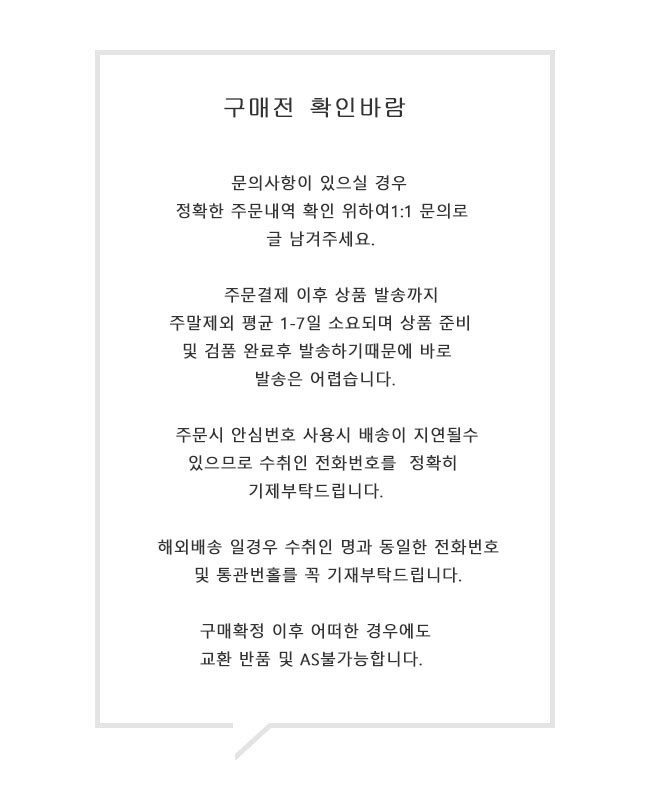 구매전 확인바람

문의사항이 있으실 경우
정확한 주문내역 확인 위하여1:1 문의로
글 남겨주세요.

주문결제 이후 상품 발송까지
주말제외 평균 1-7일 소요되며 상품 준비
및 검품 완료후 발송하기때문에 바로
발송은 어렵습니다.

주문시 안심번호 사용시 배송이 지연될수
있으므로 수취인 전화번호를 정확히
기제부탁드립니다.

해외배송 일경우 수취인 명과 동일한 전화번호
및 통관번홀를 꼭 기재부탁드립니다.

구매확정 이후 어떠한 경우에도
교환 반품 및 AS불가능합니다.